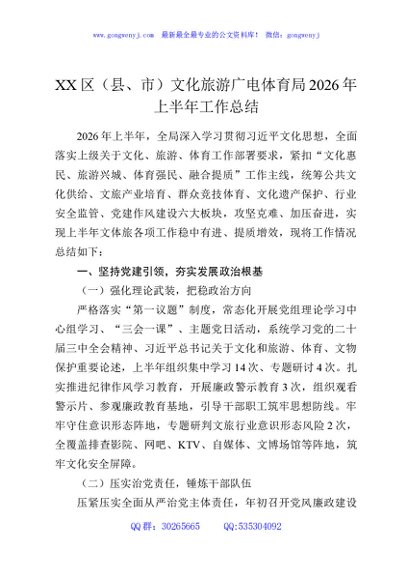 www.gongwenyj.com 最新最全最专业的公文资料库！ 微信：gongwenyj

XX区（县、市）文化旅游广电体育局2026年上半年工作总结

2026年上半年，全局深入学习贯彻习近平文化思想，全面落实上级关于文化、旅游、体育工作部署要求，紧扣“文化惠民、旅游兴城、体育强民、融合提质”工作主线，统筹公共文化供给、文旅产业培育、群众竞技体育、文化遗产保护、行业安全监管、党建作风建设六大板块，攻坚克难、加压奋进，实现上半年文体旅各项工作稳中有进、提质增效，现将工作情况总结如下：

一、坚持党建引领，夯实发展政治根基

（一）强化理论武装，把稳政治方向

严格落实“第一议题”制度，常态化开展党组理论学习中心组学习、“三会一课”、主题党日活动，系统学习党的二十届三中全会精神、习近平总书记关于文化和旅游、体育、文物保护重要论述，上半年组织集中学习14次、专题研讨4次。扎实推进纪律作风学习教育，开展廉政警示教育3次，组织观看警示片、参观廉政教育基地，引导干部职工筑牢思想防线。牢牢守住意识形态阵地，专题研判文旅行业意识形态风险2次，全覆盖排查影院、网吧、KTV、自媒体、文博场馆等阵地，筑牢文化安全屏障。

（二）压实治党责任，锤炼干部队伍

压紧压实全面从严治党主体责任，年初召开党风廉政建设

QQ群：30265665 QQ:535304092